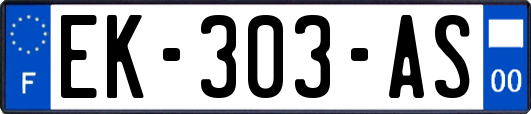 F
EK-303-AS
00